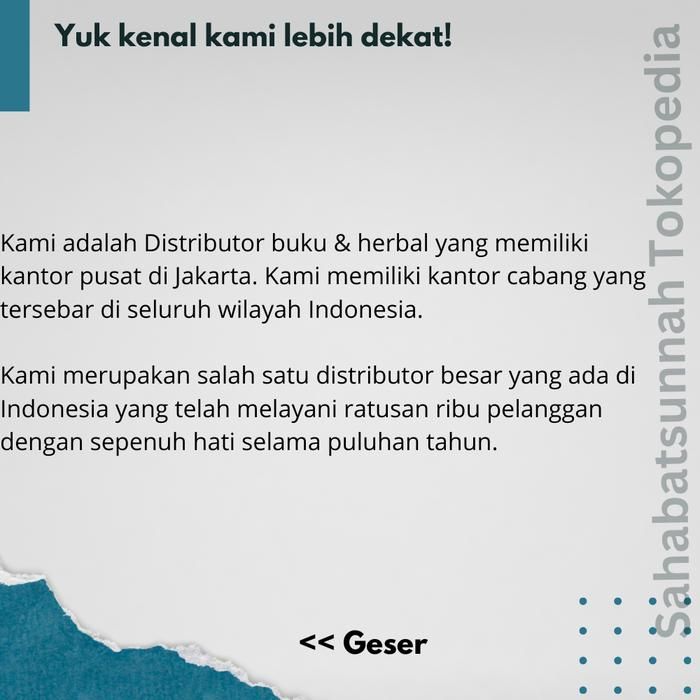 Yuk kenal kami lebih dekat!

Kami adalah Distributor buku & herbal yang memiliki kantor pusat di Jakarta. Kami memiliki kantor cabang yang tersebar di seluruh wilayah Indonesia.

Kami merupakan salah satu distributor besar yang ada di Indonesia yang telah melayani ratusan ribu pelanggan dengan sepenuh hati selama puluhan tahun.

<< Geser

Sahabatsunnah Tokopedia